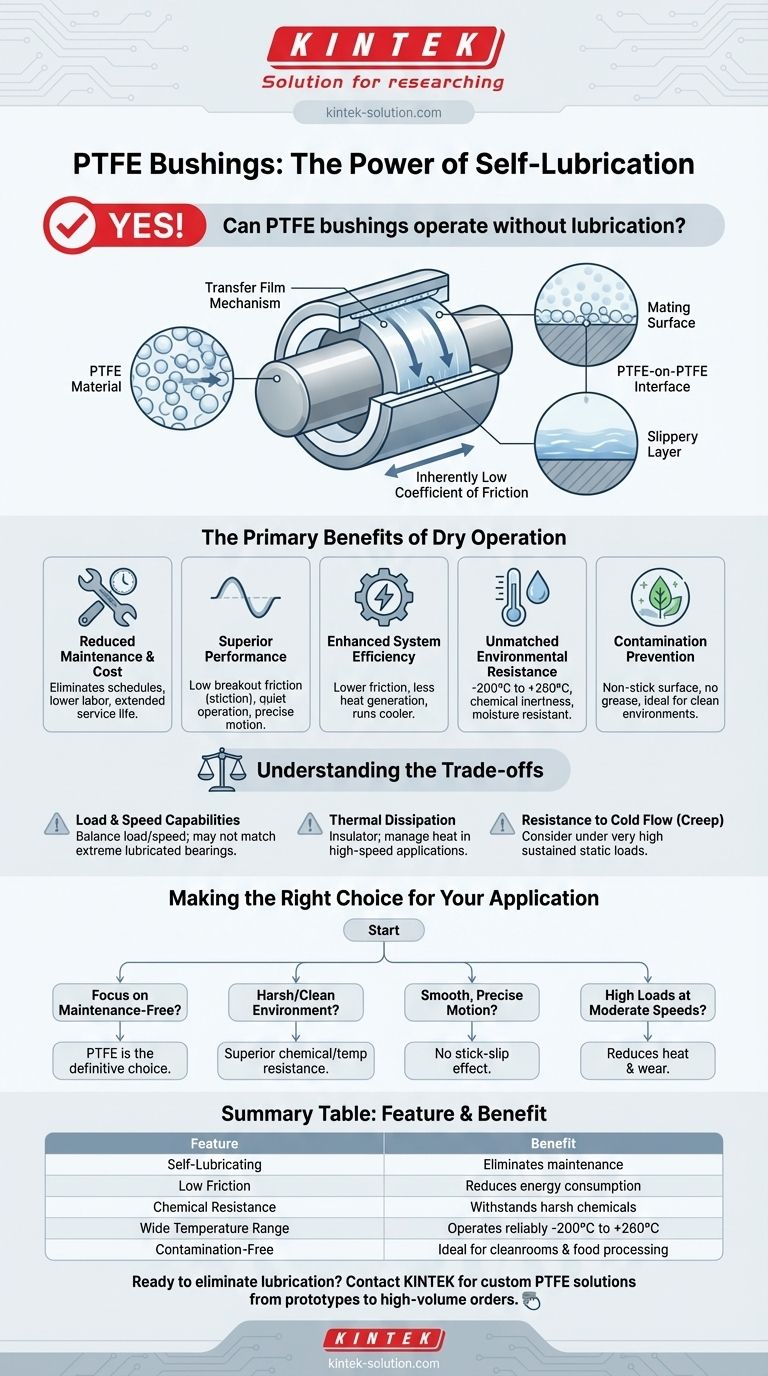 KINTEK
Solution for researching
kintek-solution.com

PTFE Bushings: The Power of Self-Lubrication

YES! Can PTFE bushings operate without lubrication?

Transfer Film Mechanism

PTFE Material

Mating Surface

PTFE-on-PTFE Interface

Slippery Layer

Inherently Low Coefficient of Friction

The Primary Benefits of Dry Operation

Reduced Maintenance & Cost
Eliminates schedules, lower labor, extended service life.

Superior Performance
Low breakout friction (stiction), quiet operation, precise motion.

Enhanced System Efficiency
Lower friction, less heat generation, runs cooler.

Unmatched Environmental Resistance
-200°C to +260°C, chemical inertness, moisture resistant.

Contamination Prevention
Non-stick surface, no grease, ideal for clean environments.

Understanding the Trade-offs

Load & Speed Capabilities
Balance load/speed; may not match extreme lubricated bearings.

Thermal Dissipation
Insulator; manage heat in high-speed applications.

Resistance to Cold Flow (Creep)
Consider under very high sustained static loads.

Making the Right Choice for Your Application

Start

Focus on Maintenance-Free?
PTFE is the definitive choice.

Harsh/Clean Environment?
Superior chemical/temp resistance.

Smooth, Precise Motion?
No stick-slip effect.

High Loads at Moderate Speeds?
Reduces heat & wear.

Summary Table: Feature & Benefit

| Feature | Benefit |
|---|---|
| Self-Lubricating | Eliminates maintenance |
| Low Friction | Reduces energy consumption |
| Chemical Resistance | Withstands harsh chemicals |
| Wide Temperature Range | Operates reliably -200°C to +260°C |
| Contamination-Free | Ideal for cleanrooms & food processing |

Ready to eliminate lubrication? Contact KINTEK for custom PTFE solutions from prototypes to high-volume orders.

KINTEK
kintek-solution.com